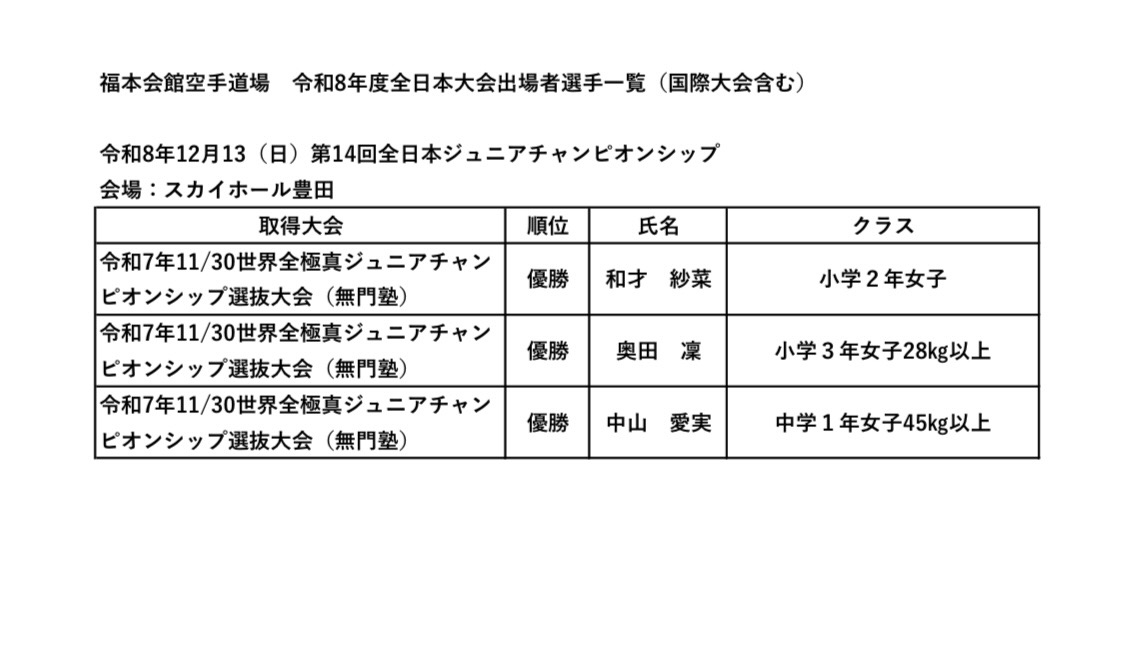 福本会館空手道場　令和8年度全日本大会出場者選手一覧（国際大会含む）

令和8年12月13（日）第14回全日本ジュニアチャンピオンシップ
会場：スカイホール豊田

| 取得大会 | 順位 | 氏名 | クラス |
|---|---|---|---|
| 令和7年11/30世界全極真ジュニアチャンピオンシップ選抜大会（無門塾） | 優勝 | 和才　紗菜 | 小学2年女子 |
| 令和7年11/30世界全極真ジュニアチャンピオンシップ選抜大会（無門塾） | 優勝 | 奥田　凜 | 小学3年女子28kg以上 |
| 令和7年11/30世界全極真ジュニアチャンピオンシップ選抜大会（無門塾） | 優勝 | 中山　愛実 | 中学1年女子45kg以上 |